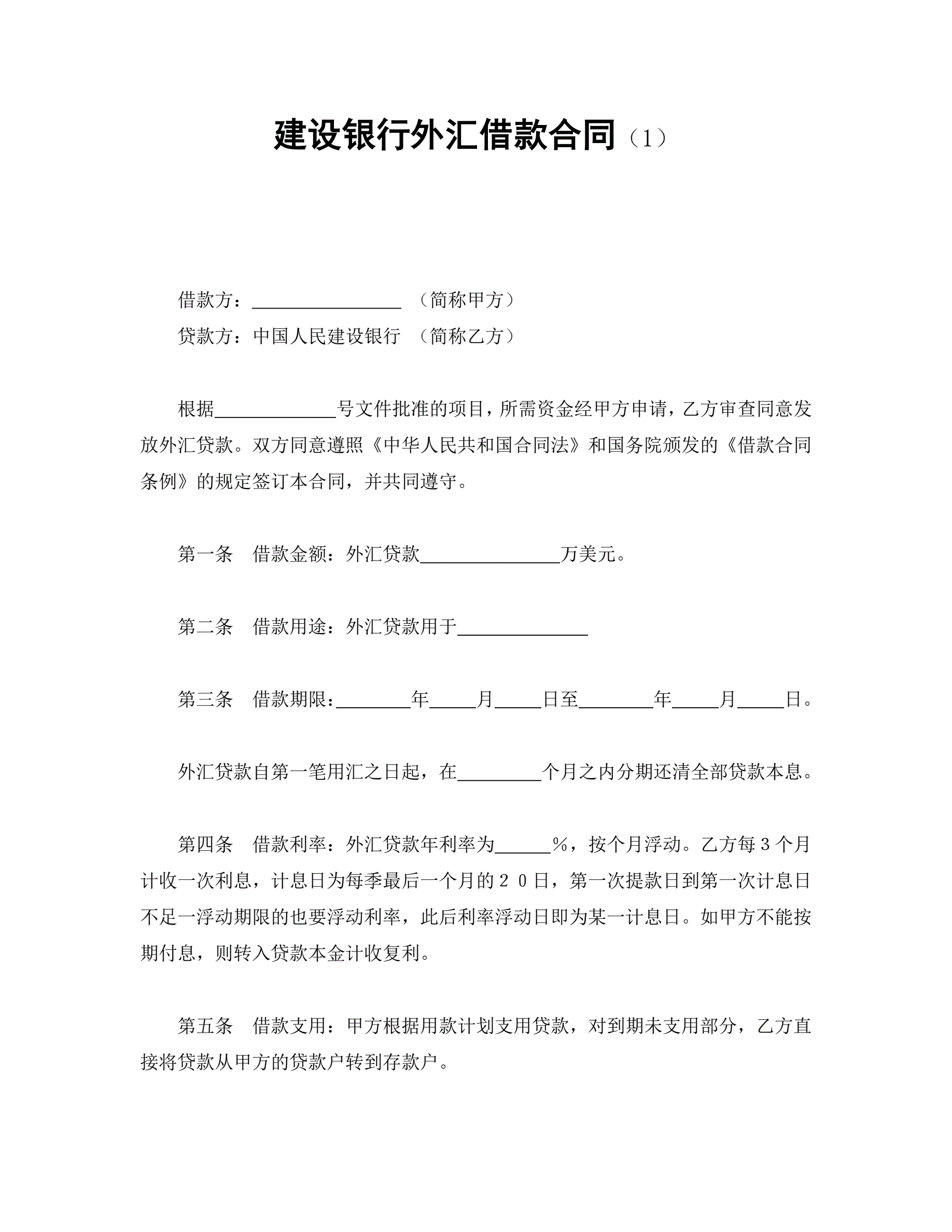 建设银行外汇借款合同（1）

借款方：________________ （简称甲方）

贷款方：中国人民建设银行 （简称乙方）

根据_____________号文件批准的项目，所需资金经甲方申请，乙方审查同意发放外汇贷款。双方同意遵照《中华人民共和国合同法》和国务院颁发的《借款合同条例》的规定签订本合同，并共同遵守。

第一条 借款金额：外汇贷款_______________万美元。

第二条 借款用途：外汇贷款用于______________

第三条 借款期限：________年_____月_____日至________年_____月_____日。

外汇贷款自第一笔用汇之日起，在_________个月之内分期还清全部贷款本息。

第四条 借款利率：外汇贷款年利率为______%，按个月浮动。乙方每3个月计收一次利息，计息日为每季最后一个月的２０日，第一次提款日到第一次计息日不足一浮动期限的也要浮动利率，此后利率浮动日即为某一计息日。如甲方不能按期付息，则转入贷款本金计收复利。

第五条 借款支用：甲方根据用款计划支用贷款，对到期未支用部分，乙方直接将贷款从甲方的贷款户转到存款户。